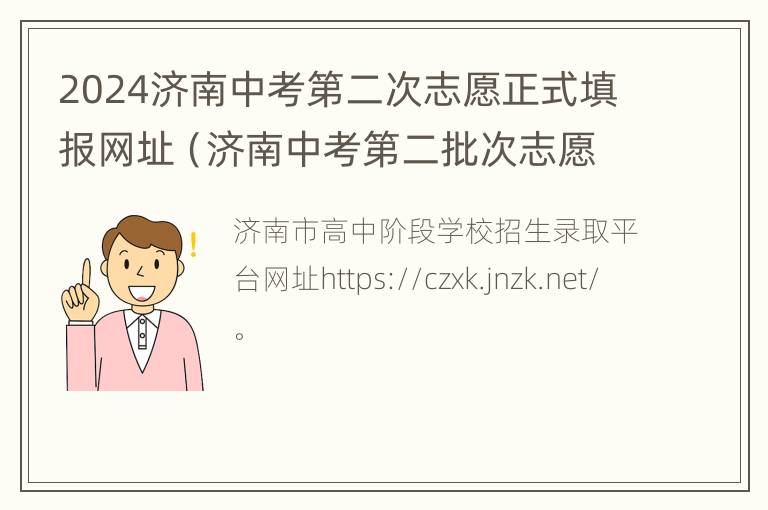 2024济南中考第二次志愿正式填报网址（济南中考第二批次志愿

济南市高中阶段学校招生录取平台网址https://czxk.jnzk.net/。